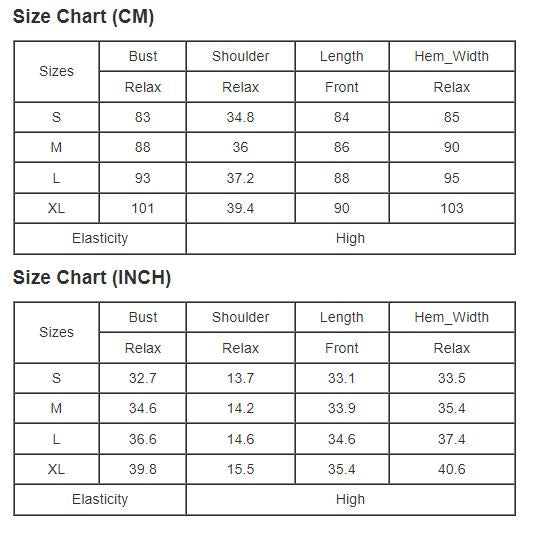 Size Chart (CM)

| Sizes | Bust | Shoulder | Length | Hem_Width |
|---|---|---|---|---|
| | Relax | Relax | Front | Relax |
| S | 83 | 34.8 | 84 | 85 |
| M | 88 | 36 | 86 | 90 |
| L | 93 | 37.2 | 88 | 95 |
| XL | 101 | 39.4 | 90 | 103 |
| Elasticity | | High | | |

Size Chart (INCH)

| Sizes | Bust | Shoulder | Length | Hem_Width |
|---|---|---|---|---|
| | Relax | Relax | Front | Relax |
| S | 32.7 | 13.7 | 33.1 | 33.5 |
| M | 34.6 | 14.2 | 33.9 | 35.4 |
| L | 36.6 | 14.6 | 34.6 | 37.4 |
| XL | 39.8 | 15.5 | 35.4 | 40.6 |
| Elasticity | | High | | |